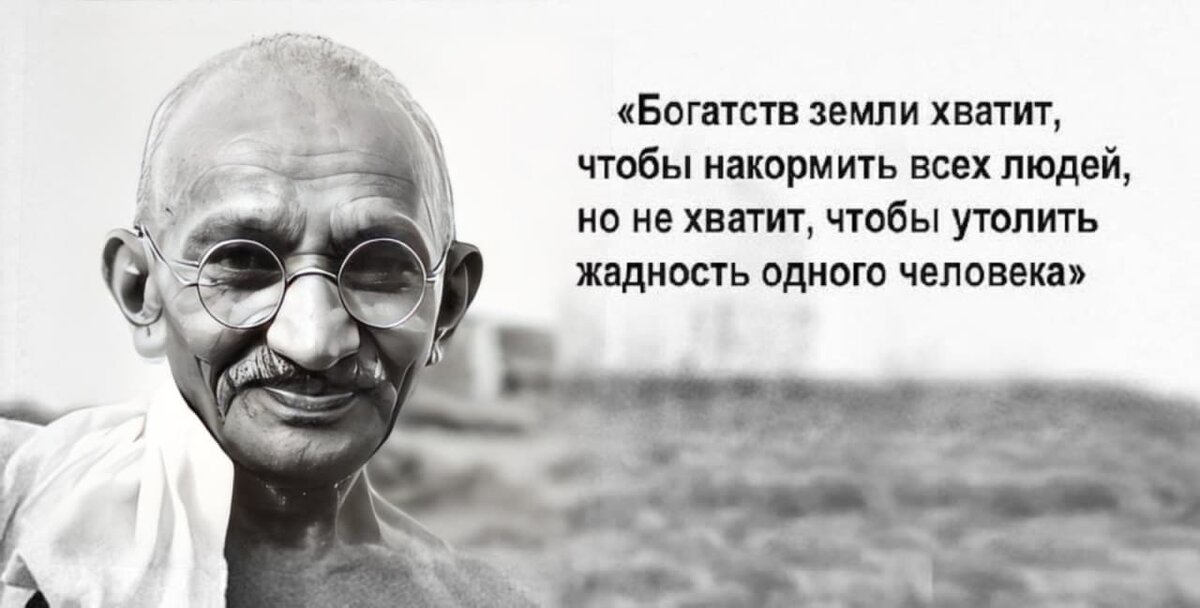 «Богатств земли хватит, чтобы накормить всех людей, но не хватит, чтобы утолить жадность одного человека»